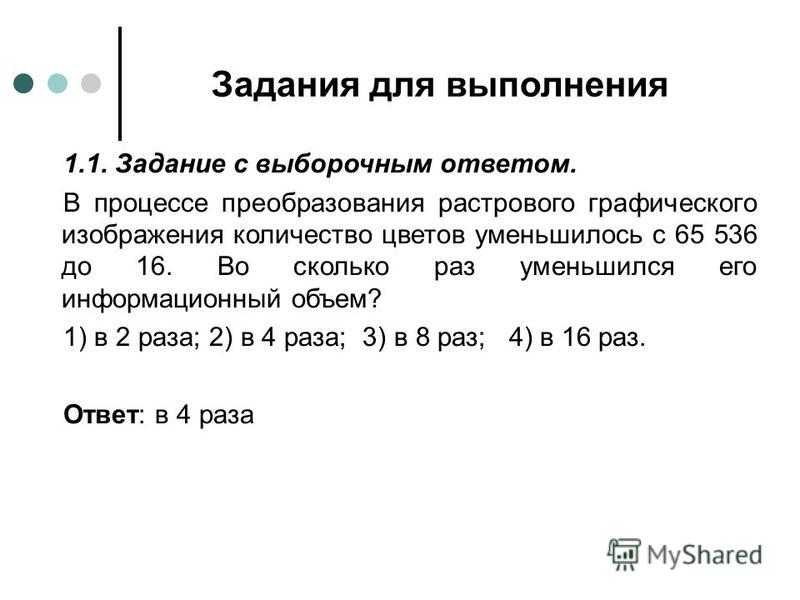 Задания для выполнения

1.1. Задание с выборочным ответом.

В процессе преобразования растрового графического изображения количество цветов уменьшилось с 65 536 до 16. Во сколько раз уменьшился его информационный объем?

1) в 2 раза; 2) в 4 раза; 3) в 8 раз; 4) в 16 раз.

Ответ: в 4 раза

MyShared